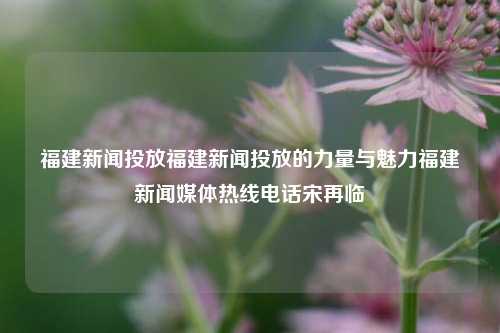 福建新闻投放福建新闻投放的力量与魅力福建新闻媒体热线电话宋再临